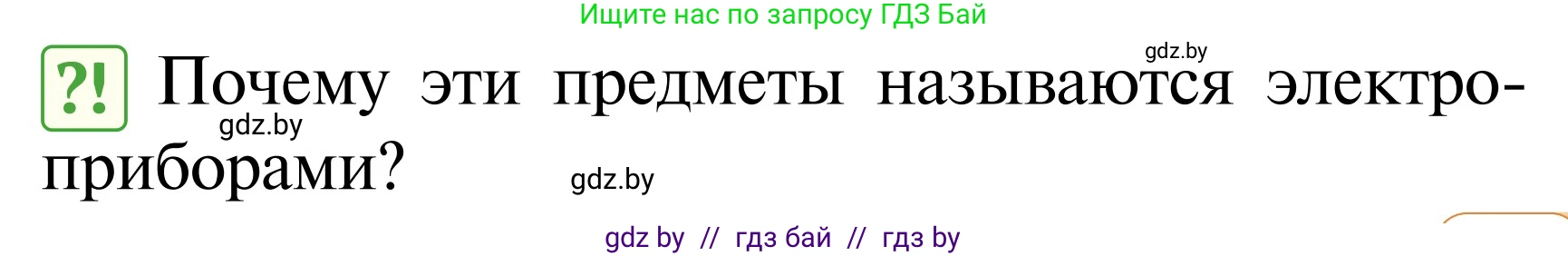 Ищите нас по запросу ГДЗ Бай

gdz.by

?! Почему эти предметы называются электроприборами?

gdz.by

gdz.by

gdz by // гдз бай // гдз by